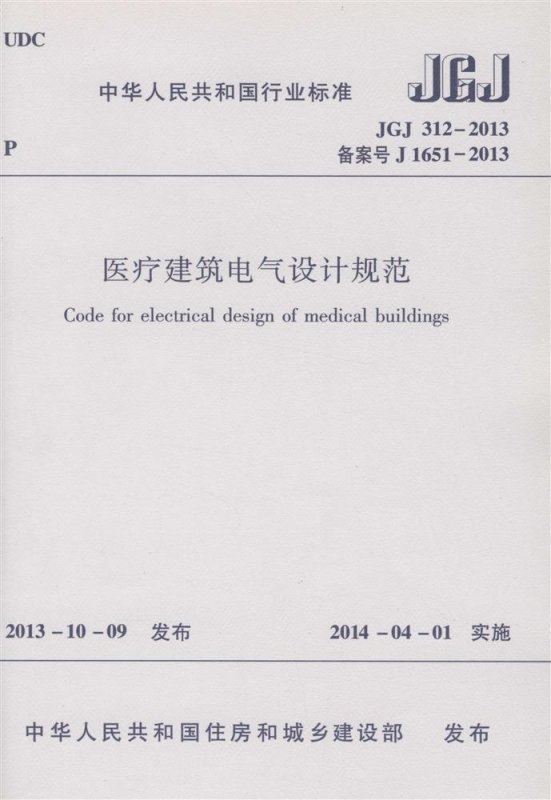 UDC

中华人民共和国行业标准

JGJ

P

JGJ 312-2013
备案号J 1651-2013

医疗建筑电气设计规范

Code for electrical design of medical buildings

2013-10-09 发布

2014-04-01 实施

中华人民共和国住房和城乡建设部 发布